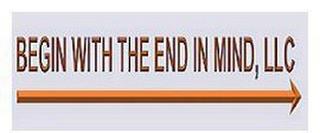 BEGIN WITH THE END IN MIND, LLC